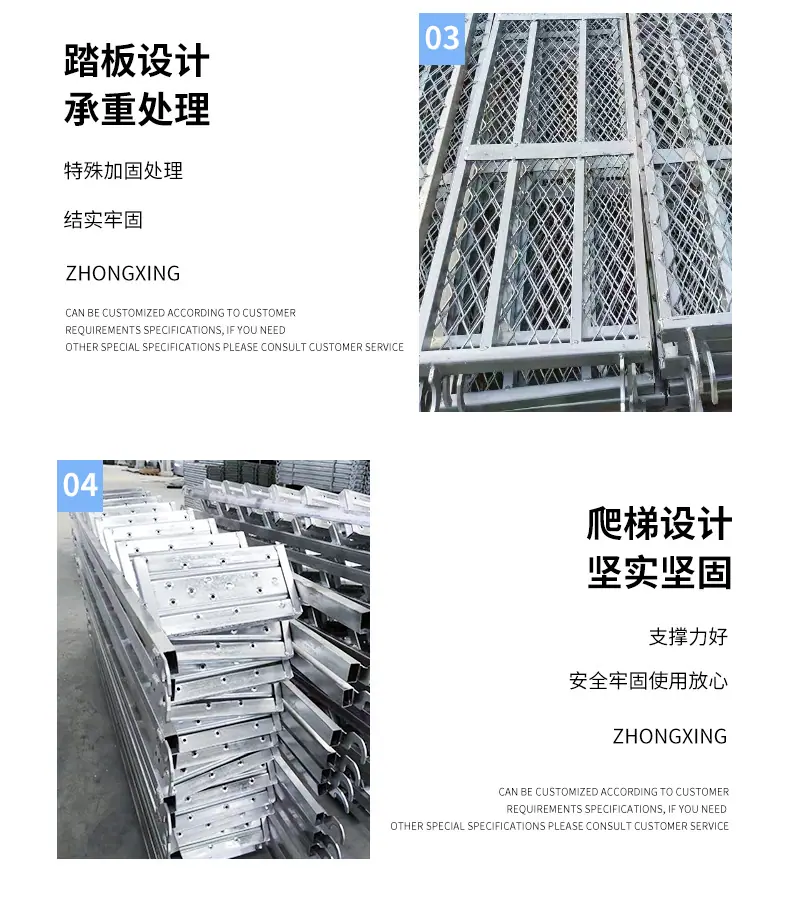 踏板设计
承重处理

特殊加固处理

结实牢固

ZHONGXING

CAN BE CUSTOMIZED ACCORDING TO CUSTOMER
REQUIREMENTS SPECIFICATIONS, IF YOU NEED
OTHER SPECIAL SPECIFICATIONS PLEASE CONSULT CUSTOMER SERVICE

03

04

爬梯设计
坚实坚固

支撑力好

安全牢固使用放心

ZHONGXING

CAN BE CUSTOMIZED ACCORDING TO CUSTOMER
REQUIREMENTS SPECIFICATIONS, IF YOU NEED
OTHER SPECIAL SPECIFICATIONS PLEASE CONSULT CUSTOMER SERVICE